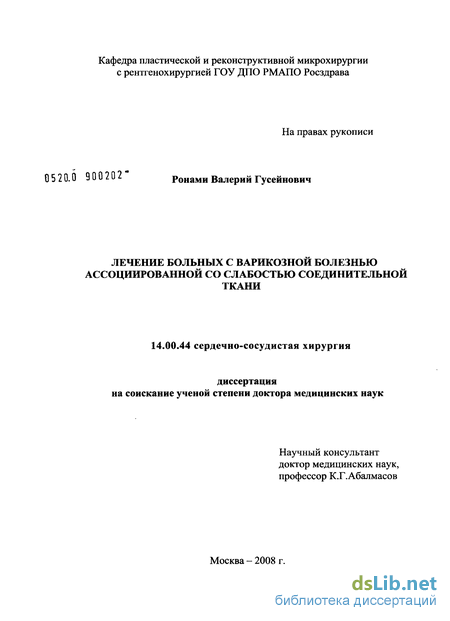 Кафедра пластической и реконструктивной микрохирургии с рентгенохирургией ГОУ ДПО РМАПО Росздрава

На правах рукописи

0520.0 900202

Ронами Валерий Гусейнович

ЛЕЧЕНИЕ БОЛЬНЫХ С ВАРИКОЗНОЙ БОЛЕЗНЬЮ АССОЦИИРОВАННОЙ СО СЛАБОСТЬЮ СОЕДИНИТЕЛЬНОЙ ТКАНИ

14.00.44 сердечно-сосудистая хирургия

диссертация
на соискание ученой степени доктора медицинских наук

Научный консультант
доктор медицинских наук,
профессор К.Г.Абалмасов

Москва – 2008 г.

dsLib.net
библиотека диссертаций